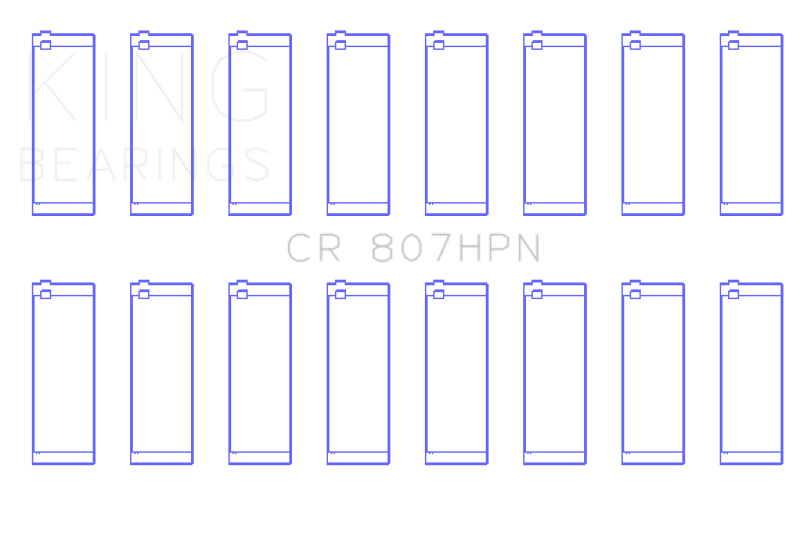 KING
BEARINGS

CR 807HPN